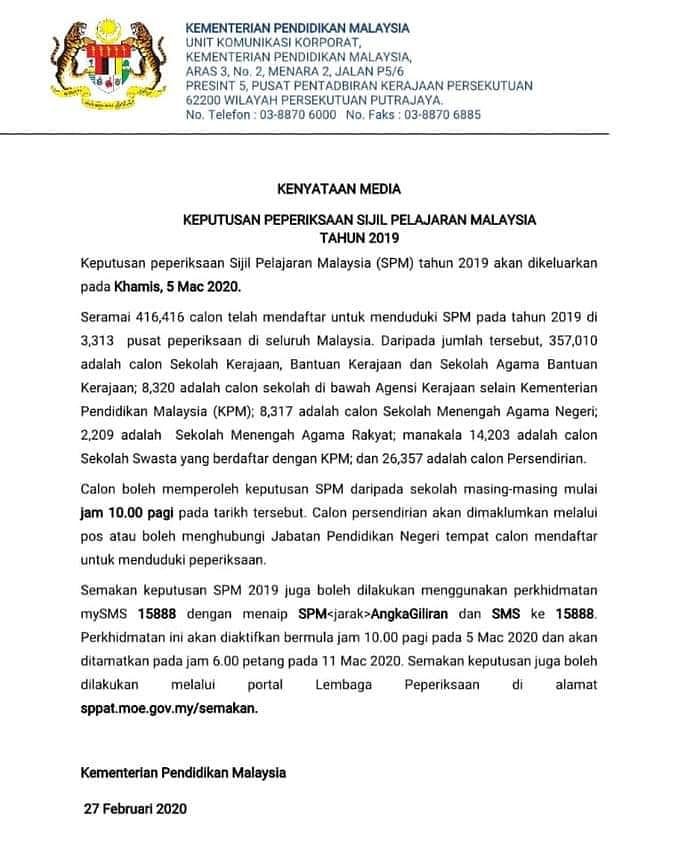 KEMENTERIAN PENDIDIKAN MALAYSIA
UNIT KOMUNIKASI KORPORAT,
KEMENTERIAN PENDIDIKAN MALAYSIA,
ARAS 3, No. 2, MENARA 2, JALAN P5/6
PRESINT 5, PUSAT PENTADBIRAN KERAJAAN PERSEKUTUAN
62200 WILAYAH PERSEKUTUAN PUTRAJAYA.
No. Telefon : 03-8870 6000 No. Faks : 03-8870 6885

KENYATAAN MEDIA

KEPUTUSAN PEPERIKSAAN SIJIL PELAJARAN MALAYSIA
TAHUN 2019

Keputusan peperiksaan Sijil Pelajaran Malaysia (SPM) tahun 2019 akan dikeluarkan pada Khamis, 5 Mac 2020.

Seramai 416,416 calon telah mendaftar untuk menduduki SPM pada tahun 2019 di 3,313 pusat peperiksaan di seluruh Malaysia. Daripada jumlah tersebut, 357,010 adalah calon Sekolah Kerajaan, Bantuan Kerajaan dan Sekolah Agama Bantuan Kerajaan; 8,320 adalah calon sekolah di bawah Agensi Kerajaan selain Kementerian Pendidikan Malaysia (KPM); 8,317 adalah calon Sekolah Menengah Agama Negeri; 2,209 adalah Sekolah Menengah Agama Rakyat; manakala 14,203 adalah calon Sekolah Swasta yang berdaftar dengan KPM; dan 26,357 adalah calon Persendirian.

Calon boleh memperoleh keputusan SPM daripada sekolah masing-masing mulai jam 10.00 pagi pada tarikh tersebut. Calon persendirian akan dimaklumkan melalui pos atau boleh menghubungi Jabatan Pendidikan Negeri tempat calon mendaftar untuk menduduki peperiksaan.

Semakan keputusan SPM 2019 juga boleh dilakukan menggunakan perkhidmatan mySMS 15888 dengan menaip SPM<jarak>AngkaGiliran dan SMS ke 15888. Perkhidmatan ini akan diaktifkan bermula jam 10.00 pagi pada 5 Mac 2020 dan akan ditamatkan pada jam 6.00 petang pada 11 Mac 2020. Semakan keputusan juga boleh dilakukan melalui portal Lembaga Peperiksaan di alamat sppat.moe.gov.my/semakan.

Kementerian Pendidikan Malaysia

27 Februari 2020